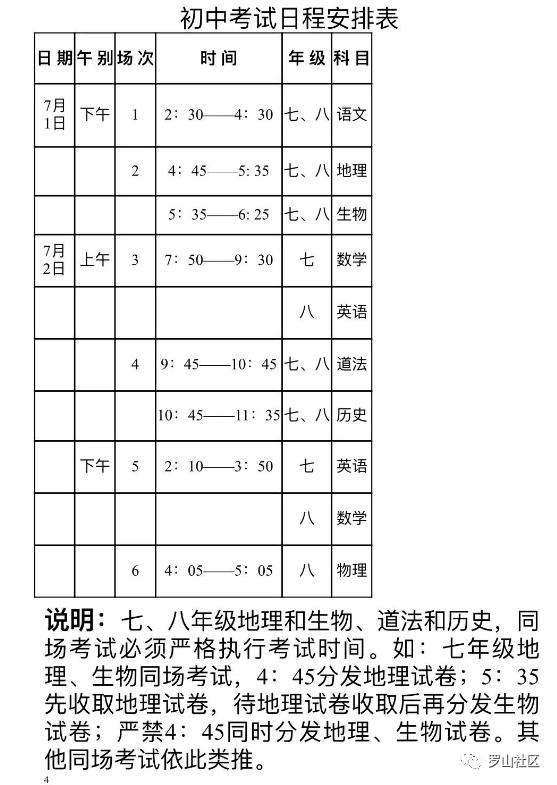 初中考试日程安排表

| 日期 | 午别 | 场次 | 时间 | 年级 | 科目 |
|---|---|---|---|---|---|
| 7月1日 | 下午 | 1 | 2：30——4：30 | 七、八 | 语文 |
| | | 2 | 4：45——5:35 | 七、八 | 地理 |
| | | | 5：35——6:25 | 七、八 | 生物 |
| 7月2日 | 上午 | 3 | 7：50——9：30 | 七 | 数学 |
| | | | | 八 | 英语 |
| | | 4 | 9：45——10：45 | 七、八 | 道法 |
| | | | 10：45——11：35 | 七、八 | 历史 |
| | 下午 | 5 | 2：10——3：50 | 七 | 英语 |
| | | | | 八 | 数学 |
| | | 6 | 4：05——5：05 | 八 | 物理 |

说明：七、八年级地理和生物、道法和历史，同场考试必须严格执行考试时间。如：七年级地理、生物同场考试，4：45分发地理试卷；5：35先收取地理试卷，待地理试卷收取后再分发生物试卷；严禁4：45同时分发地理、生物试卷。其他同场考试依此类推。

4

罗山社区